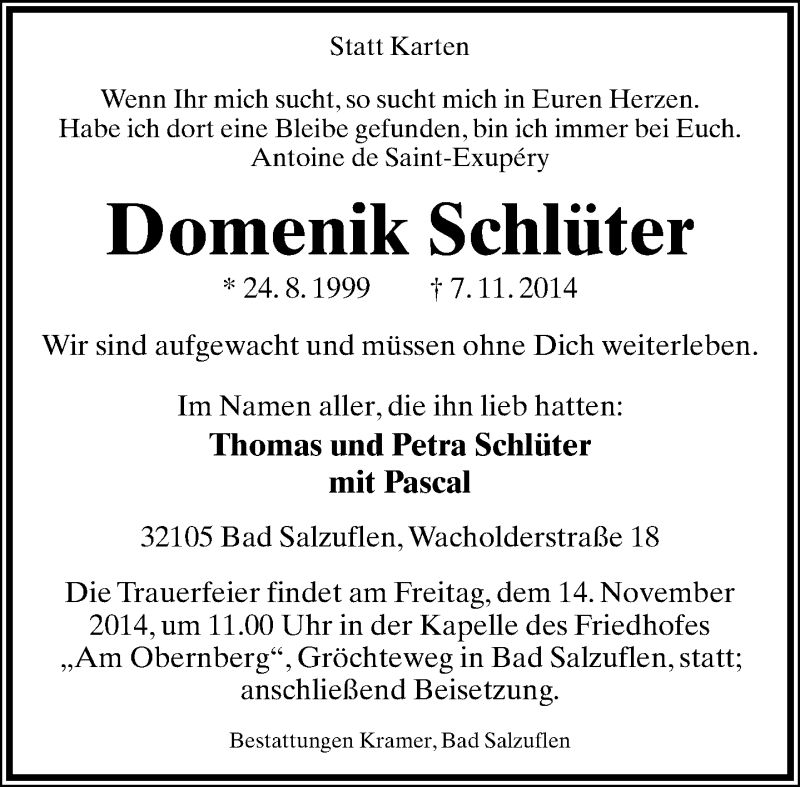 Statt Karten

Wenn Ihr mich sucht, so sucht mich in Euren Herzen.
Habe ich dort eine Bleibe gefunden, bin ich immer bei Euch.
Antoine de Saint-Exupéry

Domenik Schlüter

* 24. 8. 1999 † 7. 11. 2014

Wir sind aufgewacht und müssen ohne Dich weiterleben.

Im Namen aller, die ihn lieb hatten:
Thomas und Petra Schlüter
mit Pascal

32105 Bad Salzuflen, Wacholderstraße 18

Die Trauerfeier findet am Freitag, dem 14. November 2014, um 11.00 Uhr in der Kapelle des Friedhofes „Am Obernberg“, Gröchteweg in Bad Salzuflen, statt; anschließend Beisetzung.

Bestattungen Kramer, Bad Salzuflen